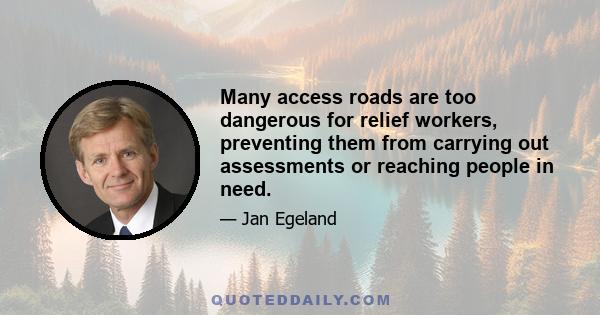 Many access roads are too dangerous for relief workers, preventing them from carrying out assessments or reaching people in need.

— Jan Egeland

QUOTEDDAILY.COM